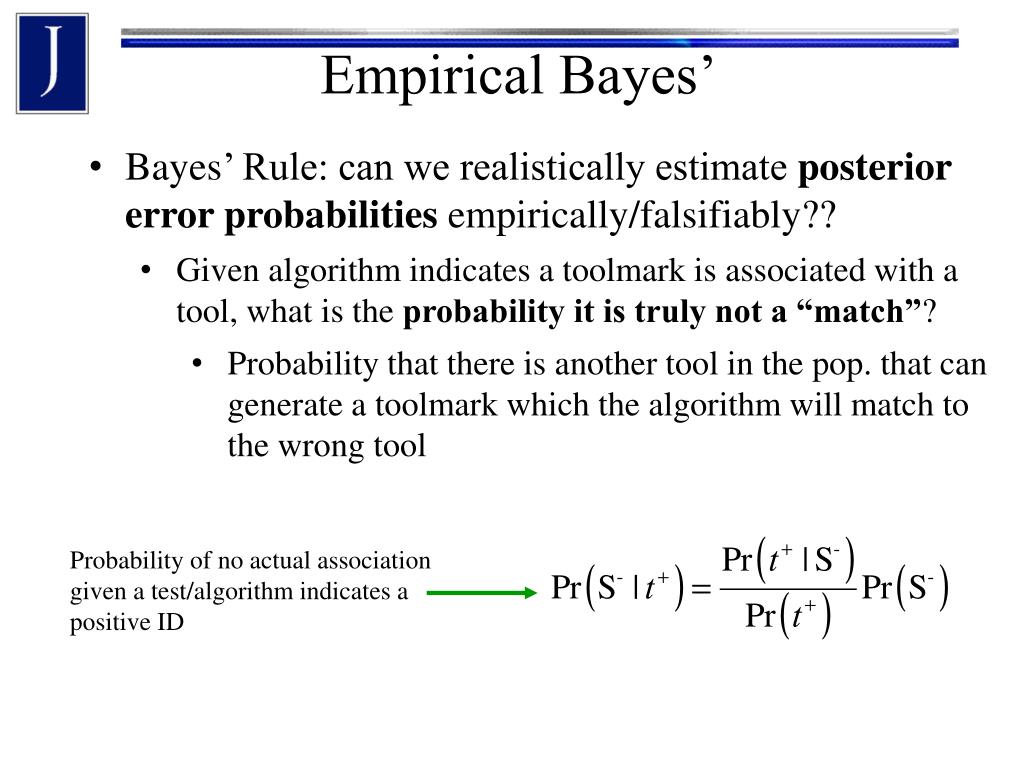 J

Empirical Bayes’

• Bayes’ Rule: can we realistically estimate **posterior error probabilities** empirically/falsifiably??

• Given algorithm indicates a toolmark is associated with a tool, what is the **probability it is truly not a “match”**?

• Probability that there is another tool in the pop. that can generate a toolmark which the algorithm will match to the wrong tool

Probability of no actual association given a test/algorithm indicates a positive ID

$\Pr\left(S^- \mid t^+\right) = \frac{\Pr\left(t^+ \mid S^-\right)}{\Pr\left(t^+\right)} \Pr\left(S^-\right)$